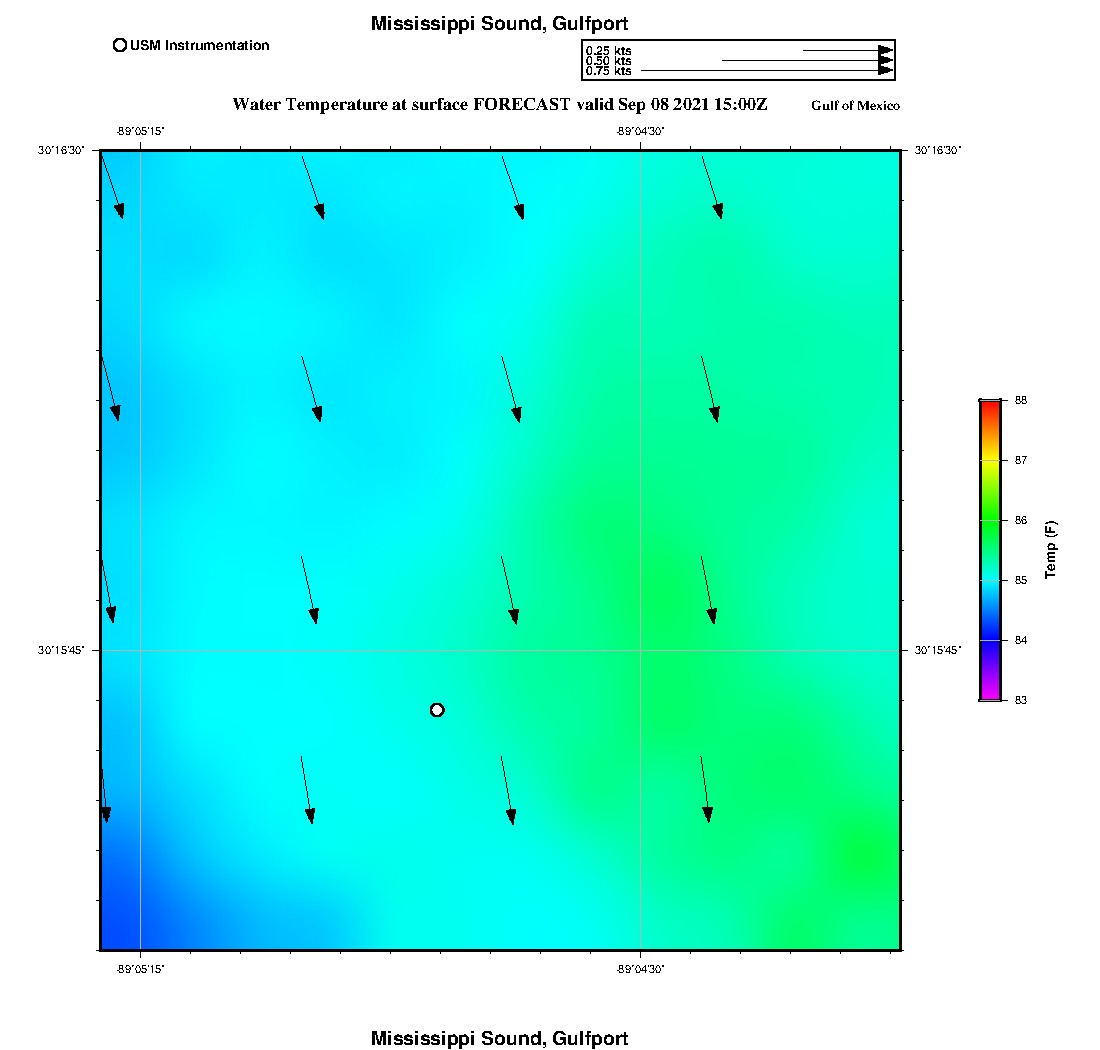 Mississippi Sound, Gulfport

USM Instrumentation

0.25 kts
0.50 kts
0.75 kts

Water Temperature at surface FORECAST valid Sep 08 2021 15:00Z

Gulf of Mexico

-89°05'15"
-89°04'30"

30°16'30"
30°16'30"

30°15'45"
30°15'45"

-89°05'15"
-89°04'30"

88
87
86
85
84
83

Temp (F)

Mississippi Sound, Gulfport